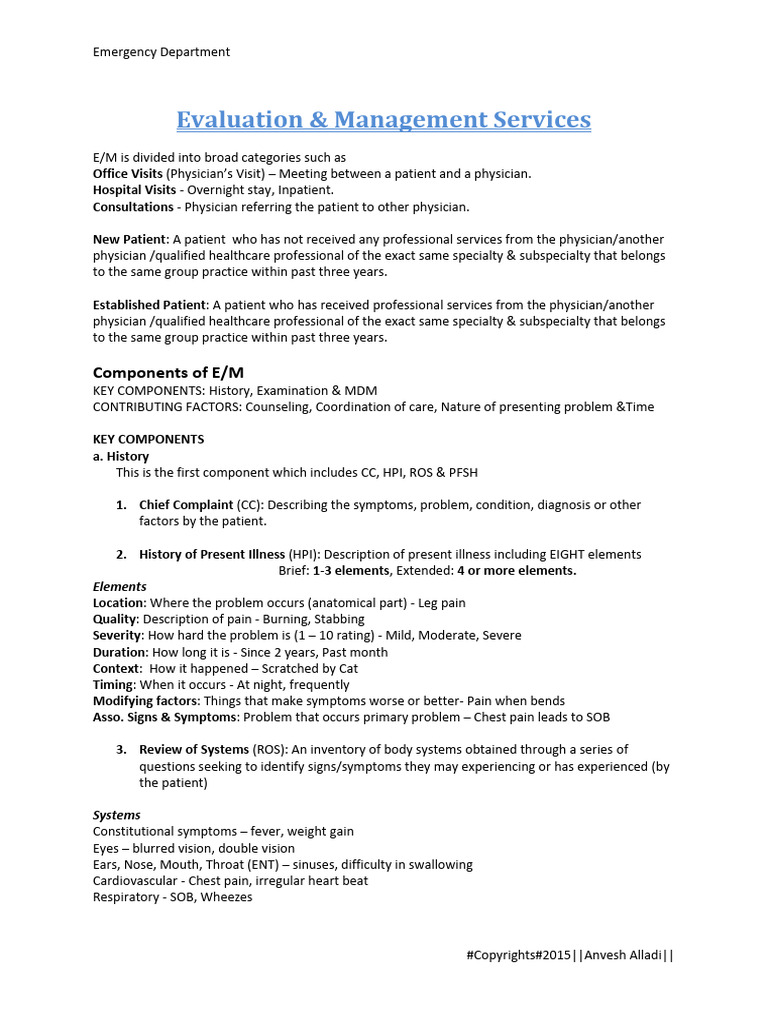 Emergency Department

Evaluation & Management Services

E/M is divided into broad categories such as
Office Visits (Physician's Visit) – Meeting between a patient and a physician.
Hospital Visits - Overnight stay, Inpatient.
Consultations - Physician referring the patient to other physician.

New Patient: A patient who has not received any professional services from the physician/another physician /qualified healthcare professional of the exact same specialty & subspecialty that belongs to the same group practice within past three years.

Established Patient: A patient who has received professional services from the physician/another physician /qualified healthcare professional of the exact same specialty & subspecialty that belongs to the same group practice within past three years.

Components of E/M
KEY COMPONENTS: History, Examination & MDM
CONTRIBUTING FACTORS: Counseling, Coordination of care, Nature of presenting problem &Time

KEY COMPONENTS
a. History
This is the first component which includes CC, HPI, ROS & PFSH

1. Chief Complaint (CC): Describing the symptoms, problem, condition, diagnosis or other factors by the patient.

2. History of Present Illness (HPI): Description of present illness including EIGHT elements
Brief: 1-3 elements, Extended: 4 or more elements.

Elements
Location: Where the problem occurs (anatomical part) - Leg pain
Quality: Description of pain - Burning, Stabbing
Severity: How hard the problem is (1 – 10 rating) - Mild, Moderate, Severe
Duration: How long it is - Since 2 years, Past month
Context: How it happened – Scratched by Cat
Timing: When it occurs - At night, frequently
Modifying factors: Things that make symptoms worse or better- Pain when bends
Asso. Signs & Symptoms: Problem that occurs primary problem – Chest pain leads to SOB

3. Review of Systems (ROS): An inventory of body systems obtained through a series of questions seeking to identify signs/symptoms they may experiencing or has experienced (by the patient)

Systems
Constitutional symptoms – fever, weight gain
Eyes – blurred vision, double vision
Ears, Nose, Mouth, Throat (ENT) – sinuses, difficulty in swallowing
Cardiovascular - Chest pain, irregular heart beat
Respiratory - SOB, Wheezes

#Copyrights#2015||Anvesh Alladi||